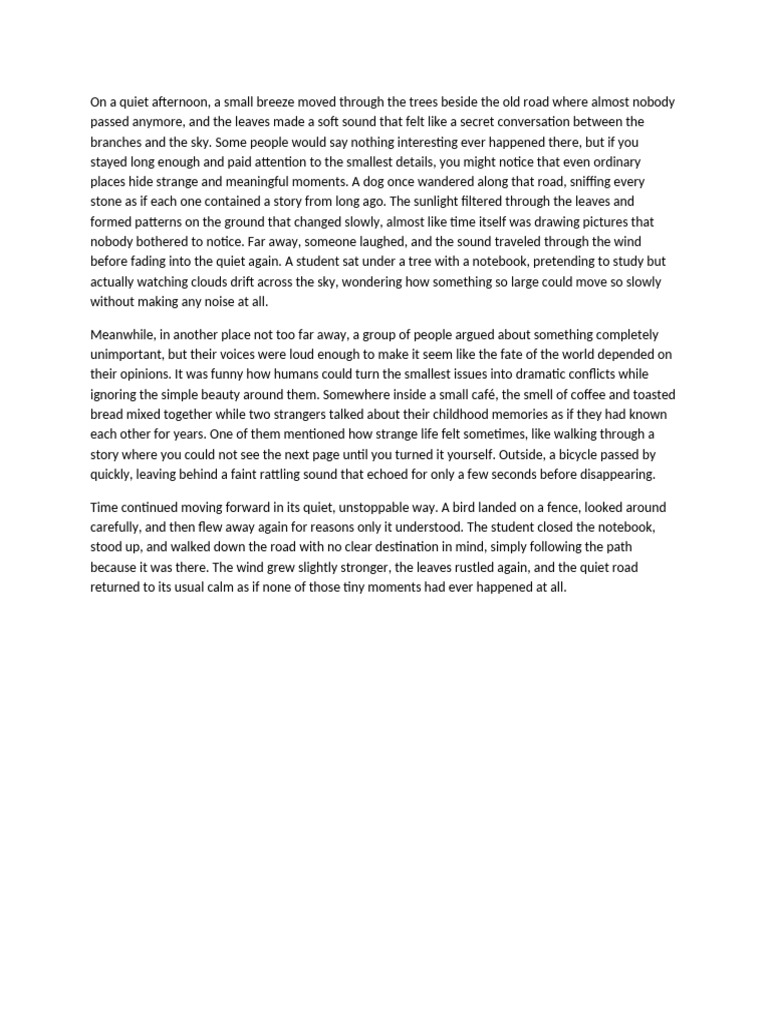 On a quiet afternoon, a small breeze moved through the trees beside the old road where almost nobody passed anymore, and the leaves made a soft sound that felt like a secret conversation between the branches and the sky. Some people would say nothing interesting ever happened there, but if you stayed long enough and paid attention to the smallest details, you might notice that even ordinary places hide strange and meaningful moments. A dog once wandered along that road, sniffing every stone as if each one contained a story from long ago. The sunlight filtered through the leaves and formed patterns on the ground that changed slowly, almost like time itself was drawing pictures that nobody bothered to notice. Far away, someone laughed, and the sound traveled through the wind before fading into the quiet again. A student sat under a tree with a notebook, pretending to study but actually watching clouds drift across the sky, wondering how something so large could move so slowly without making any noise at all.

Meanwhile, in another place not too far away, a group of people argued about something completely unimportant, but their voices were loud enough to make it seem like the fate of the world depended on their opinions. It was funny how humans could turn the smallest issues into dramatic conflicts while ignoring the simple beauty around them. Somewhere inside a small café, the smell of coffee and toasted bread mixed together while two strangers talked about their childhood memories as if they had known each other for years. One of them mentioned how strange life felt sometimes, like walking through a story where you could not see the next page until you turned it yourself. Outside, a bicycle passed by quickly, leaving behind a faint rattling sound that echoed for only a few seconds before disappearing.

Time continued moving forward in its quiet, unstoppable way. A bird landed on a fence, looked around carefully, and then flew away again for reasons only it understood. The student closed the notebook, stood up, and walked down the road with no clear destination in mind, simply following the path because it was there. The wind grew slightly stronger, the leaves rustled again, and the quiet road returned to its usual calm as if none of those tiny moments had ever happened at all.